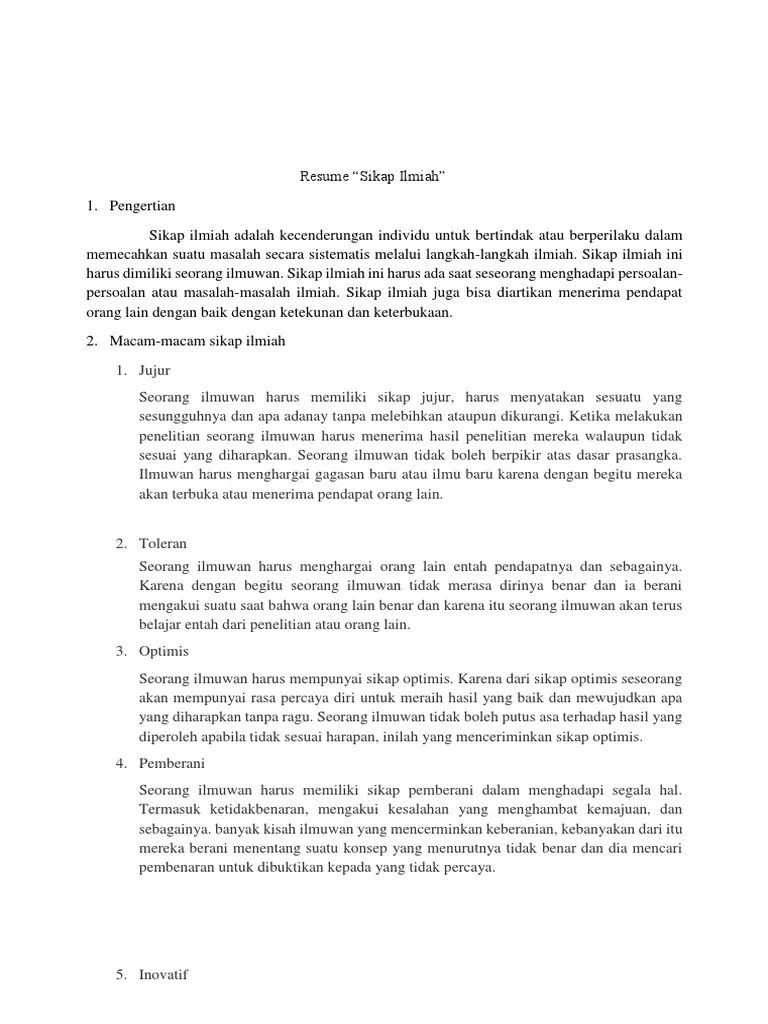 Resume “Sikap Ilmiah”

1. Pengertian

Sikap ilmiah adalah kecenderungan individu untuk bertindak atau berperilaku dalam memecahkan suatu masalah secara sistematis melalui langkah-langkah ilmiah. Sikap ilmiah ini harus dimiliki seorang ilmuwan. Sikap ilmiah ini harus ada saat seseorang menghadapi persoalan-persoalan atau masalah-masalah ilmiah. Sikap ilmiah juga bisa diartikan menerima pendapat orang lain dengan baik dengan ketekunan dan keterbukaan.

2. Macam-macam sikap ilmiah

1. Jujur

Seorang ilmuwan harus memiliki sikap jujur, harus menyatakan sesuatu yang sesungguhnya dan apa adanay tanpa melebihkan ataupun dikurangi. Ketika melakukan penelitian seorang ilmuwan harus menerima hasil penelitian mereka walaupun tidak sesuai yang diharapkan. Seorang ilmuwan tidak boleh berpikir atas dasar prasangka. Ilmuwan harus menghargai gagasan baru atau ilmu baru karena dengan begitu mereka akan terbuka atau menerima pendapat orang lain.

2. Toleran

Seorang ilmuwan harus menghargai orang lain entah pendapatnya dan sebagainya. Karena dengan begitu seorang ilmuwan tidak merasa dirinya benar dan ia berani mengakui suatu saat bahwa orang lain benar dan karena itu seorang ilmuwan akan terus belajar entah dari penelitian atau orang lain.

3. Optimis

Seorang ilmuwan harus mempunyai sikap optimis. Karena dari sikap optimis seseorang akan mempunyai rasa percaya diri untuk meraih hasil yang baik dan mewujudkan apa yang diharapkan tanpa ragu. Seorang ilmuwan tidak boleh putus asa terhadap hasil yang diperoleh apabila tidak sesuai harapan, inilah yang menceriminkan sikap optimis.

4. Pemberani

Seorang ilmuwan harus memiliki sikap pemberani dalam menghadapi segala hal. Termasuk ketidakbenaran, mengakui kesalahan yang menghambat kemajuan, dan sebagainya. banyak kisah ilmuwan yang mencerminkan keberanian, kebanyakan dari itu mereka berani menentang suatu konsep yang menurutnya tidak benar dan dia mencari pembenaran untuk dibuktikan kepada yang tidak percaya.

5. Inovatif